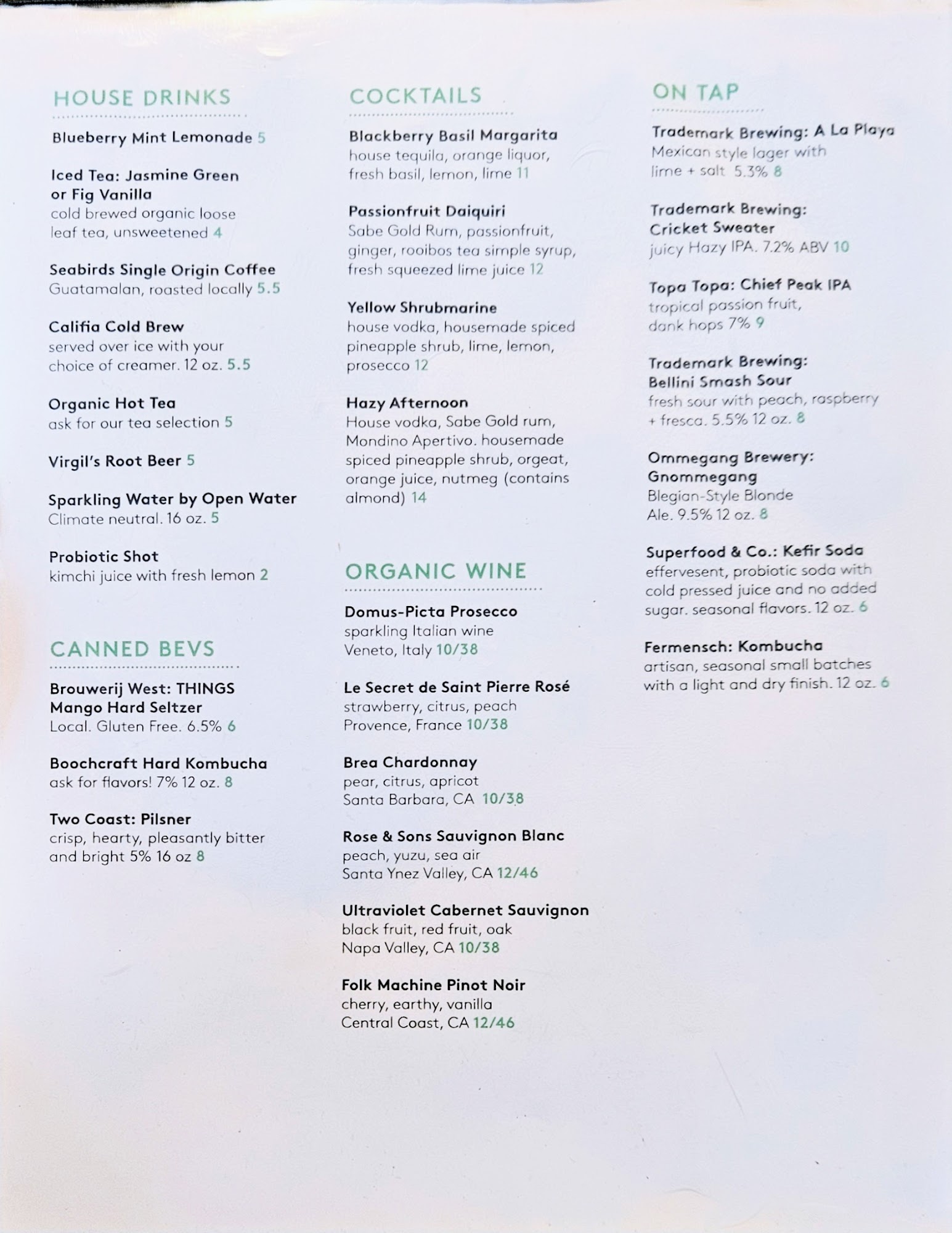 HOUSE DRINKS

Blueberry Mint Lemonade 5

Iced Tea: Jasmine Green or Fig Vanilla
cold brewed organic loose leaf tea, unsweetened 4

Seabirds Single Origin Coffee
Guatamalan, roasted locally 5.5

Califia Cold Brew
served over ice with your choice of creamer. 12 oz. 5.5

Organic Hot Tea
ask for our tea selection 5

Virgil's Root Beer 5

Sparkling Water by Open Water
Climate neutral. 16 oz. 5

Probiotic Shot
kimchi juice with fresh lemon 2

CANNED BEVS

Brouwerij West: THINGS Mango Hard Seltzer
Local. Gluten Free. 6.5% 6

Boochcraft Hard Kombucha
ask for flavors! 7% 12 oz. 8

Two Coast: Pilsner
crisp, hearty, pleasantly bitter and bright 5% 16 oz 8

COCKTAILS

Blackberry Basil Margarita
house tequila, orange liquor, fresh basil, lemon, lime 11

Passionfruit Daiquiri
Sabe Gold Rum, passionfruit, ginger, rooibos tea simple syrup, fresh squeezed lime juice 12

Yellow Shrubmarine
house vodka, housemade spiced pineapple shrub, lime, lemon, prosecco 12

Hazy Afternoon
House vodka, Sabe Gold rum, Mondino Apertivo. housemade spiced pineapple shrub, orgeat, orange juice, nutmeg (contains almond) 14

ORGANIC WINE

Domus-Picta Prosecco
sparkling Italian wine
Veneto, Italy 10/38

Le Secret de Saint Pierre Rosé
strawberry, citrus, peach
Provence, France 10/38

Brea Chardonnay
pear, citrus, apricot
Santa Barbara, CA 10/38

Rose & Sons Sauvignon Blanc
peach, yuzu, sea air
Santa Ynez Valley, CA 12/46

Ultraviolet Cabernet Sauvignon
black fruit, red fruit, oak
Napa Valley, CA 10/38

Folk Machine Pinot Noir
cherry, earthy, vanilla
Central Coast, CA 12/46

ON TAP

Trademark Brewing: A La Playa
Mexican style lager with lime + salt 5.3% 8

Trademark Brewing: Cricket Sweater
juicy Hazy IPA. 7.2% ABV 10

Topa Topa: Chief Peak IPA
tropical passion fruit, dank hops 7% 9

Trademark Brewing: Bellini Smash Sour
fresh sour with peach, raspberry + fresca. 5.5% 12 oz. 8

Ommegang Brewery: Gnommegang
Blegian-Style Blonde Ale. 9.5% 12 oz. 8

Superfood & Co.: Kefir Soda
effervesent, probiotic soda with cold pressed juice and no added sugar. seasonal flavors. 12 oz. 6

Fermensch: Kombucha
artisan, seasonal small batches with a light and dry finish. 12 oz. 6